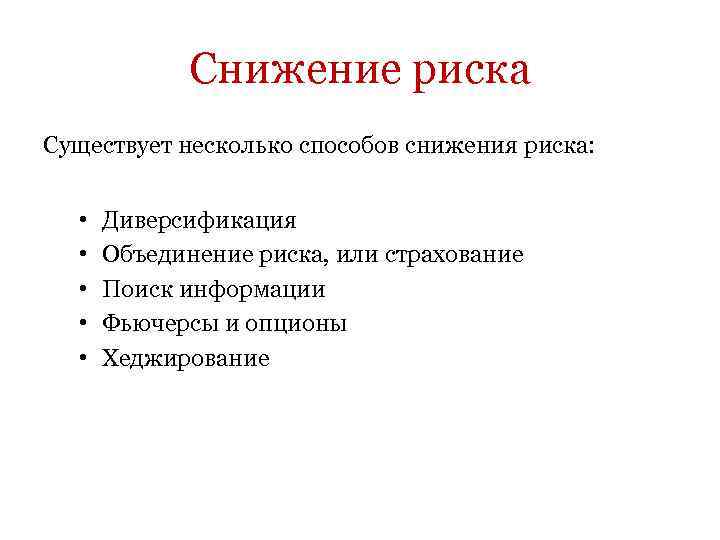 Снижение риска

Существует несколько способов снижения риска:

• Диверсификация
• Объединение риска, или страхование
• Поиск информации
• Фьючерсы и опционы
• Хеджирование